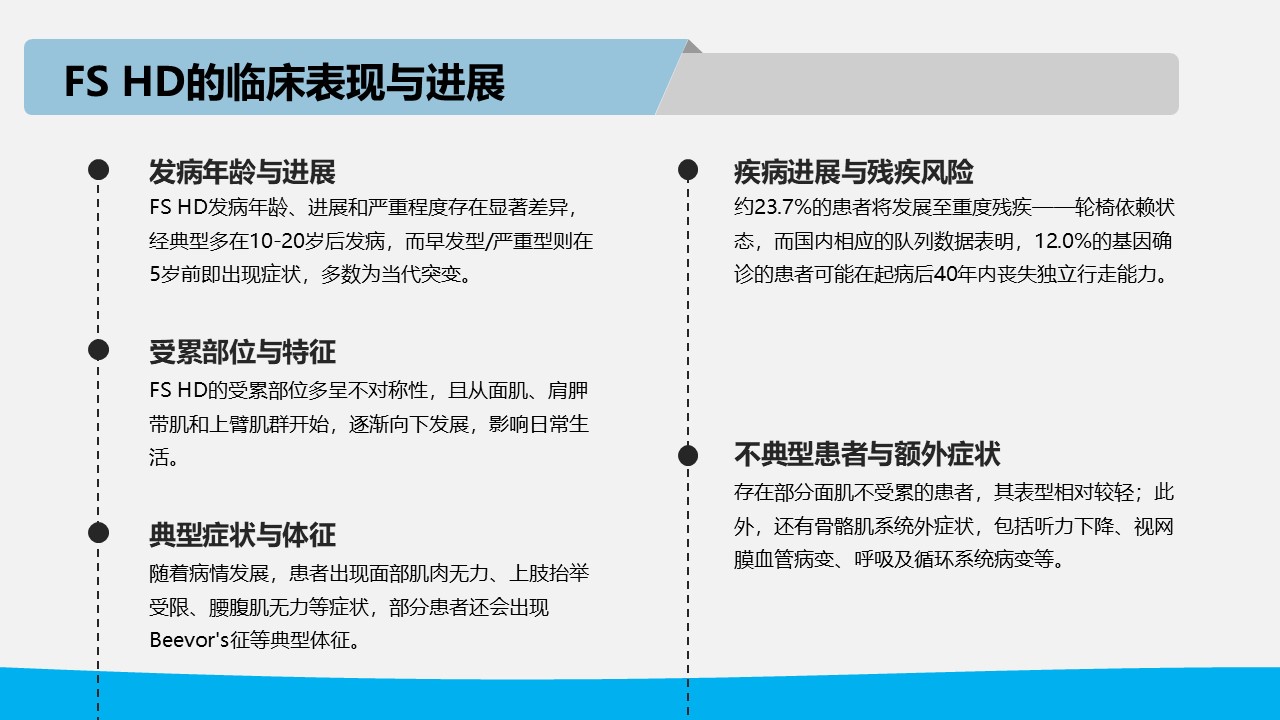 FS HD的临床表现与进展

发病年龄与进展
FS HD发病年龄、进展和严重程度存在显著差异，经典型多在10-20岁后发病，而早发型/严重型则在5岁前即出现症状，多数为当代突变。

受累部位与特征
FS HD的受累部位多呈不对称性，且从面肌、肩胛带肌和上臂肌群开始，逐渐向下发展，影响日常生活。

典型症状与体征
随着病情发展，患者出现面部肌肉无力、上肢抬举受限、腰腹肌无力等症状，部分患者还会出现Beevor's征等典型体征。

疾病进展与残疾风险
约23.7%的患者将发展至重度残疾——轮椅依赖状态，而国内相应的队列数据表明，12.0%的基因确诊的患者可能在起病后40年内丧失独立行走能力。

不典型患者与额外症状
存在部分面肌不受累的患者，其表型相对较轻；此外，还有骨骼肌系统外症状，包括听力下降、视网膜血管病变、呼吸及循环系统病变等。